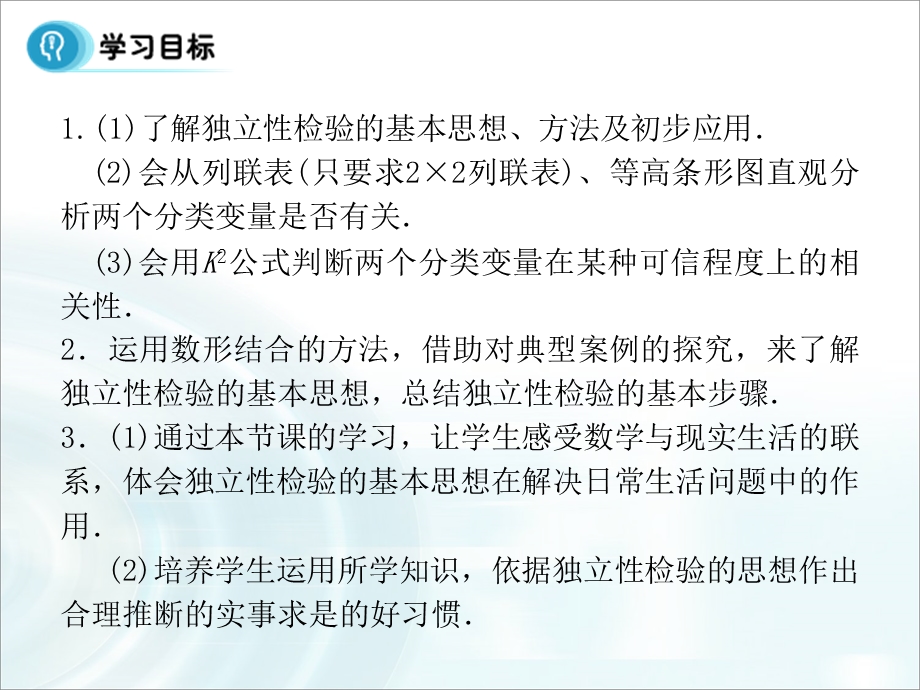 学习目标

1.(1)了解独立性检验的基本思想、方法及初步应用.

(2)会从列联表(只要求$2\times2$列联表)、等高条形图直观分析两个分类变量是否有关.

(3)会用$K^2$公式判断两个分类变量在某种可信程度上的相关性.

2．运用数形结合的方法，借助对典型案例的探究，来了解独立性检验的基本思想，总结独立性检验的基本步骤.

3．(1)通过本节课的学习，让学生感受数学与现实生活的联系，体会独立性检验的基本思想在解决日常生活问题中的作用.

(2)培养学生运用所学知识，依据独立性检验的思想作出合理推断的实事求是的好习惯.